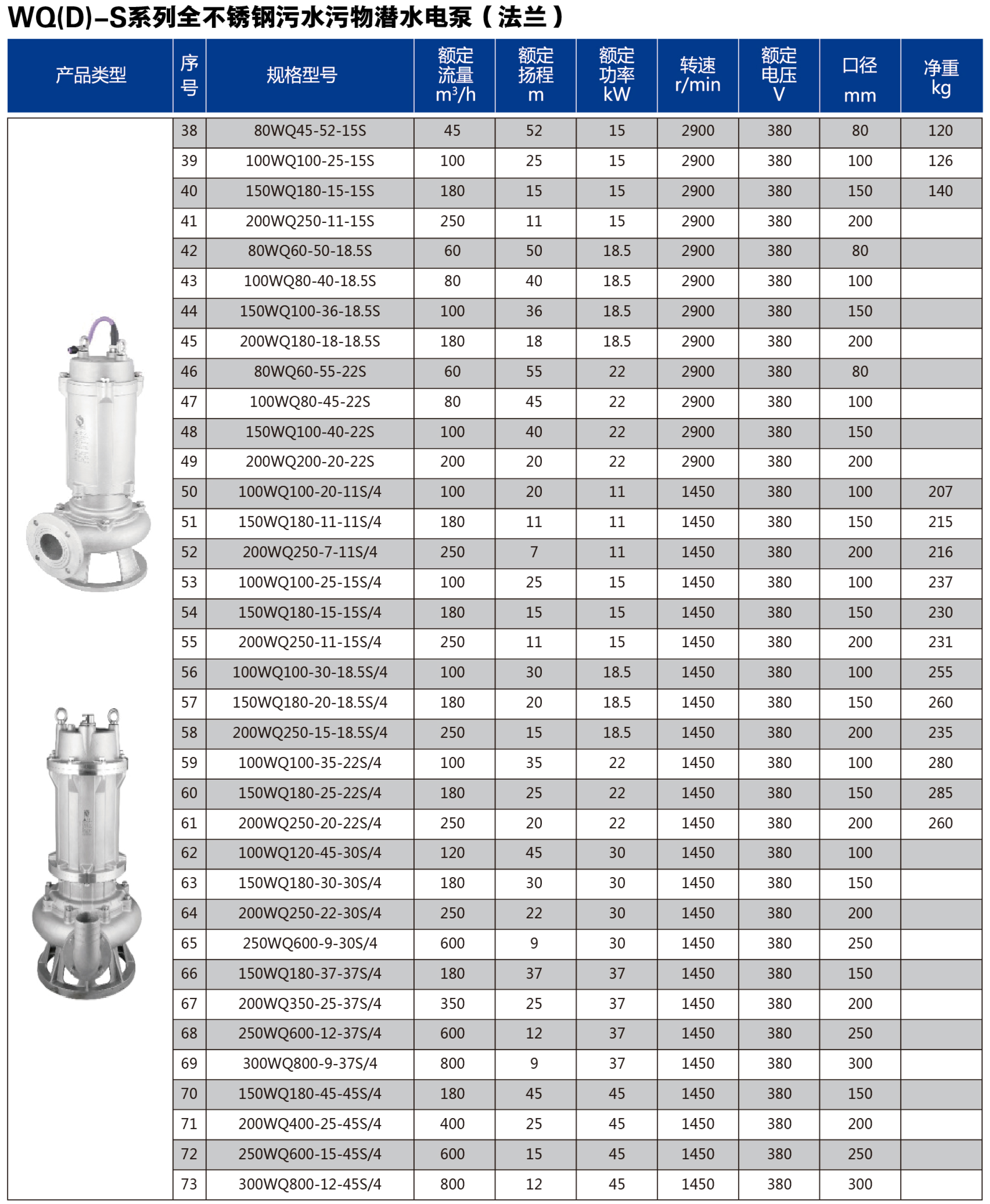 WQ(D)-S系列全不锈钢污水污物潜水电泵（法兰）

| 产品类型 | 序号 | 规格型号 | 额定流量 $m^3/h$ | 额定扬程 m | 额定功率 kW | 转速 r/min | 额定电压 V | 口径 mm | 净重 kg |
|---|---|---|---|---|---|---|---|---|---|
| | 38 | 80WQ45-52-15S | 45 | 52 | 15 | 2900 | 380 | 80 | 120 |
| | 39 | 100WQ100-25-15S | 100 | 25 | 15 | 2900 | 380 | 100 | 126 |
| | 40 | 150WQ180-15-15S | 180 | 15 | 15 | 2900 | 380 | 150 | 140 |
| | 41 | 200WQ250-11-15S | 250 | 11 | 15 | 2900 | 380 | 200 | |
| | 42 | 80WQ60-50-18.5S | 60 | 50 | 18.5 | 2900 | 380 | 80 | |
| | 43 | 100WQ80-40-18.5S | 80 | 40 | 18.5 | 2900 | 380 | 100 | |
| | 44 | 150WQ100-36-18.5S | 100 | 36 | 18.5 | 2900 | 380 | 150 | |
| | 45 | 200WQ180-18-18.5S | 180 | 18 | 18.5 | 2900 | 380 | 200 | |
| | 46 | 80WQ60-55-22S | 60 | 55 | 22 | 2900 | 380 | 80 | |
| | 47 | 100WQ80-45-22S | 80 | 45 | 22 | 2900 | 380 | 100 | |
| | 48 | 150WQ100-40-22S | 100 | 40 | 22 | 2900 | 380 | 150 | |
| | 49 | 200WQ200-20-22S | 200 | 20 | 22 | 2900 | 380 | 200 | |
| | 50 | 100WQ100-20-11S/4 | 100 | 20 | 11 | 1450 | 380 | 100 | 207 |
| | 51 | 150WQ180-11-11S/4 | 180 | 11 | 11 | 1450 | 380 | 150 | 215 |
| | 52 | 200WQ250-7-11S/4 | 250 | 7 | 11 | 1450 | 380 | 200 | 216 |
| | 53 | 100WQ100-25-15S/4 | 100 | 25 | 15 | 1450 | 380 | 100 | 237 |
| | 54 | 150WQ180-15-15S/4 | 180 | 15 | 15 | 1450 | 380 | 150 | 230 |
| | 55 | 200WQ250-11-15S/4 | 250 | 11 | 15 | 1450 | 380 | 200 | 231 |
| | 56 | 100WQ100-30-18.5S/4 | 100 | 30 | 18.5 | 1450 | 380 | 100 | 255 |
| | 57 | 150WQ180-20-18.5S/4 | 180 | 20 | 18.5 | 1450 | 380 | 150 | 260 |
| | 58 | 200WQ250-15-18.5S/4 | 250 | 15 | 18.5 | 1450 | 380 | 200 | 235 |
| | 59 | 100WQ100-35-22S/4 | 100 | 35 | 22 | 1450 | 380 | 100 | 280 |
| | 60 | 150WQ180-25-22S/4 | 180 | 25 | 22 | 1450 | 380 | 150 | 285 |
| | 61 | 200WQ250-20-22S/4 | 250 | 20 | 22 | 1450 | 380 | 200 | 260 |
| | 62 | 100WQ120-45-30S/4 | 120 | 45 | 30 | 1450 | 380 | 100 | |
| | 63 | 150WQ180-30-30S/4 | 180 | 30 | 30 | 1450 | 380 | 150 | |
| | 64 | 200WQ250-22-30S/4 | 250 | 22 | 30 | 1450 | 380 | 200 | |
| | 65 | 250WQ600-9-30S/4 | 600 | 9 | 30 | 1450 | 380 | 250 | |
| | 66 | 150WQ180-37-37S/4 | 180 | 37 | 37 | 1450 | 380 | 150 | |
| | 67 | 200WQ350-25-37S/4 | 350 | 25 | 37 | 1450 | 380 | 200 | |
| | 68 | 250WQ600-12-37S/4 | 600 | 12 | 37 | 1450 | 380 | 250 | |
| | 69 | 300WQ800-9-37S/4 | 800 | 9 | 37 | 1450 | 380 | 300 | |
| | 70 | 150WQ180-45-45S/4 | 180 | 45 | 45 | 1450 | 380 | 150 | |
| | 71 | 200WQ400-25-45S/4 | 400 | 25 | 45 | 1450 | 380 | 200 | |
| | 72 | 250WQ600-15-45S/4 | 600 | 15 | 45 | 1450 | 380 | 250 | |
| | 73 | 300WQ800-12-45S/4 | 800 | 12 | 45 | 1450 | 380 | 300 | |